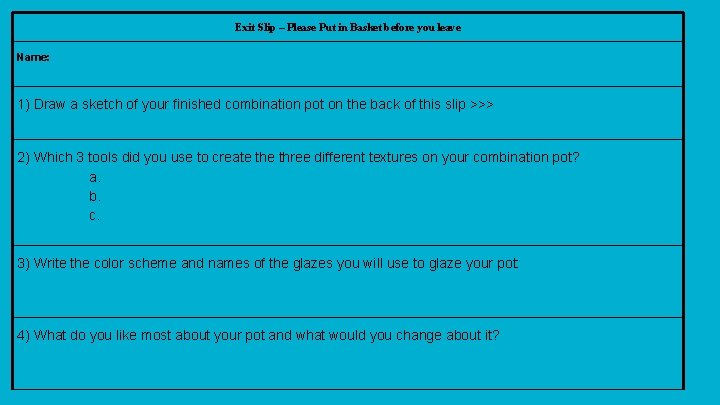 Exit Slip – Please Put in Basket before you leave

Name:

1) Draw a sketch of your finished combination pot on the back of this slip >>>

2) Which 3 tools did you use to create the three different textures on your combination pot?
a.
b.
c.

3) Write the color scheme and names of the glazes you will use to glaze your pot

4) What do you like most about your pot and what would you change about it?